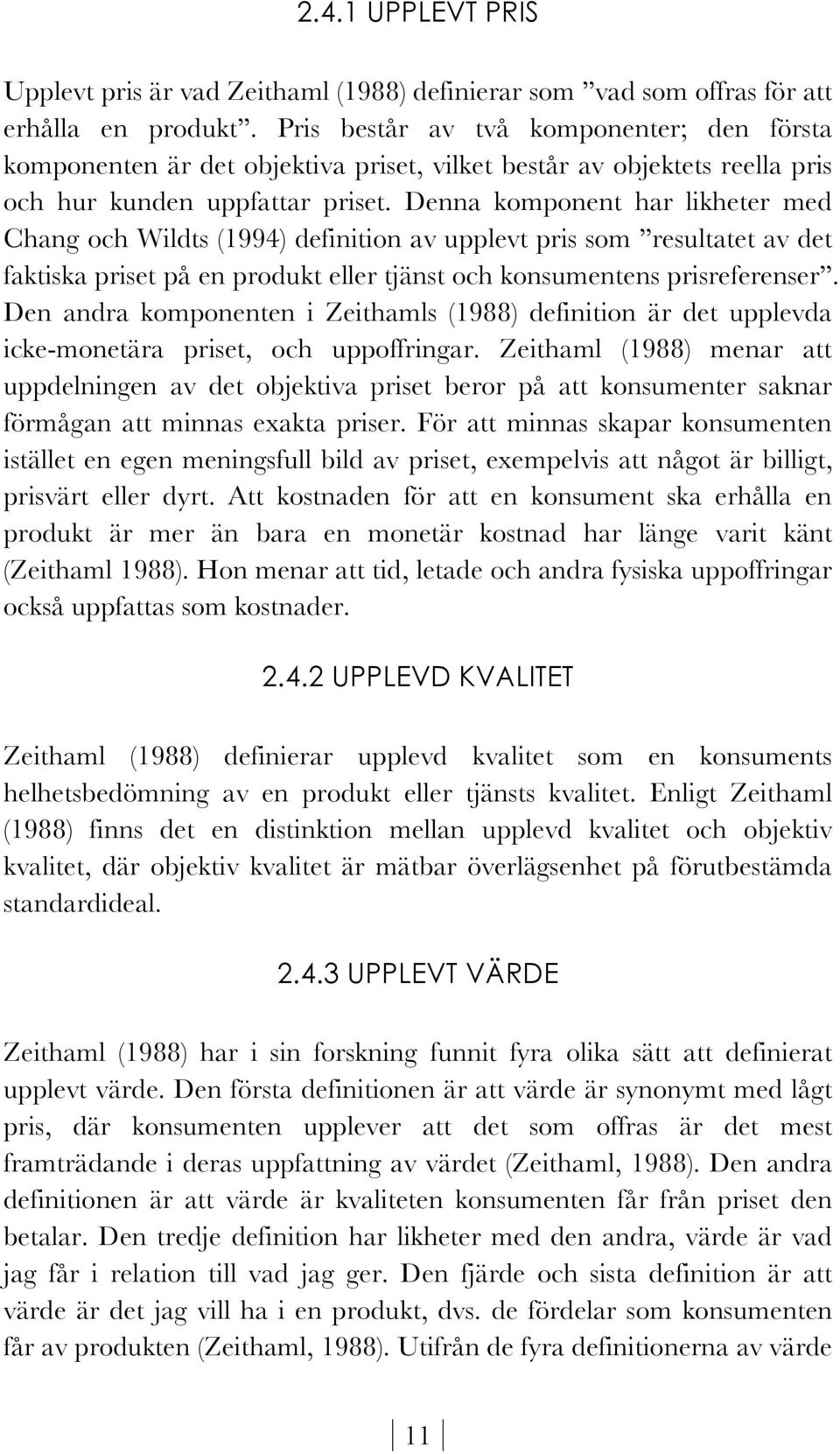 2.4.1 UPPLEVT PRIS

Upplevt pris är vad Zeithaml (1988) definierar som ”vad som offras för att erhålla en produkt”. Pris består av två komponenter; den första komponenten är det objektiva priset, vilket består av objektets reella pris och hur kunden uppfattar priset. Denna komponent har likheter med Chang och Wildts (1994) definition av upplevt pris som ”resultatet av det faktiska priset på en produkt eller tjänst och konsumentens prisreferenser”. Den andra komponenten i Zeithamls (1988) definition är det upplevda icke-monetära priset, och uppoffringar. Zeithaml (1988) menar att uppdelningen av det objektiva priset beror på att konsumenter saknar förmågan att minnas exakta priser. För att minnas skapar konsumenten istället en egen meningsfull bild av priset, exempelvis att något är billigt, prisvärt eller dyrt. Att kostnaden för att en konsument ska erhålla en produkt är mer än bara en monetär kostnad har länge varit känt (Zeithaml 1988). Hon menar att tid, letade och andra fysiska uppoffringar också uppfattas som kostnader.

2.4.2 UPPLEVD KVALITET

Zeithaml (1988) definierar upplevd kvalitet som en konsuments helhetsbedömning av en produkt eller tjänsts kvalitet. Enligt Zeithaml (1988) finns det en distinktion mellan upplevd kvalitet och objektiv kvalitet, där objektiv kvalitet är mätbar överlägsenhet på förutbestämda standardideal.

2.4.3 UPPLEVT VÄRDE

Zeithaml (1988) har i sin forskning funnit fyra olika sätt att definierat upplevt värde. Den första definitionen är att värde är synonymt med lågt pris, där konsumenten upplever att det som offras är det mest framträdande i deras uppfattning av värdet (Zeithaml, 1988). Den andra definitionen är att värde är kvaliteten konsumenten får från priset den betalar. Den tredje definition har likheter med den andra, värde är vad jag får i relation till vad jag ger. Den fjärde och sista definition är att värde är det jag vill ha i en produkt, dvs. de fördelar som konsumenten får av produkten (Zeithaml, 1988). Utifrån de fyra definitionerna av värde

11